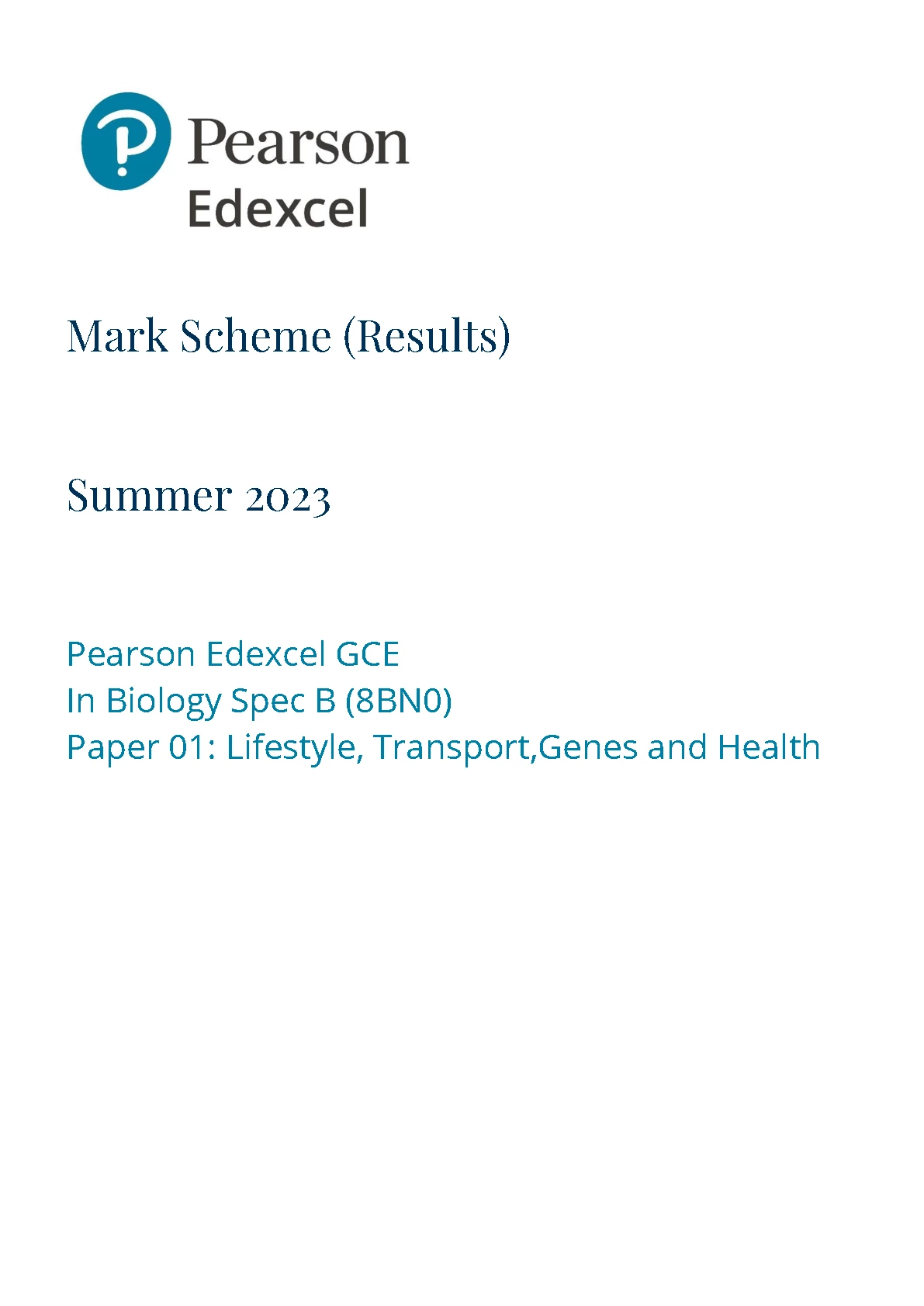 Pearson
Edexcel

Mark Scheme (Results)

Summer 2023

Pearson Edexcel GCE
In Biology Spec B (8BN0)
Paper 01: Lifestyle, Transport,Genes and Health